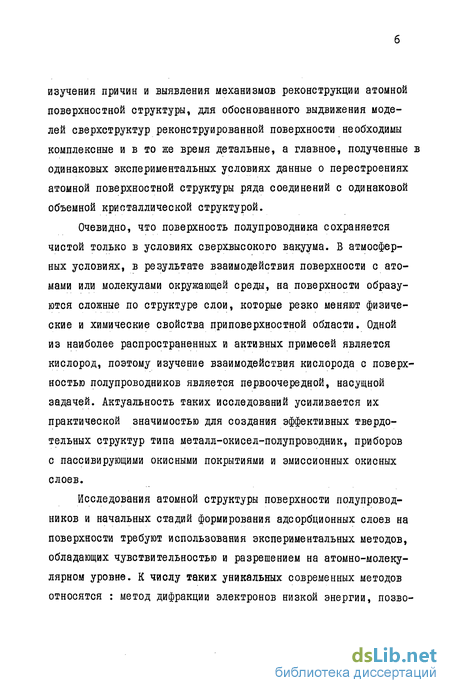 6

изучения причин и выявления механизмов реконструкции атомной поверхностной структуры, для обоснованного выдвижения моделей сверхструктур реконструированной поверхности необходимы комплексные и в то же время детальные, а главное, полученные в одинаковых экспериментальных условиях данные о перестроениях атомной поверхностной структуры ряда соединений с одинаковой объемной кристаллической структурой.

Очевидно, что поверхность полупроводника сохраняется чистой только в условиях сверхвысокого вакуума. В атмосферных условиях, в результате взаимодействия поверхности с атомами или молекулами окружающей среды, на поверхности образуются сложные по структуре слои, которые резко меняют физические и химические свойства приповерхностной области. Одной из наиболее распространенных и активных примесей является кислород, поэтому изучение взаимодействия кислорода с поверхностью полупроводников является первоочередной, насущной задачей. Актуальность таких исследований усиливается их практической значимостью для создания эффективных твердотельных структур типа металл-окисел-полупроводник, приборов с пассивирующими окисными покрытиями и эмиссионных окисных слоев.

Исследования атомной структуры поверхности полупроводников и начальных стадий формирования адсорбционных слоев на поверхности требуют использования экспериментальных методов, обладающих чувствительностью и разрешением на атомно-молекулярном уровне. К числу таких уникальных современных методов относятся : метод дифракции электронов низкой энергии, позво-

dsLib.net
библиотека диссертаций